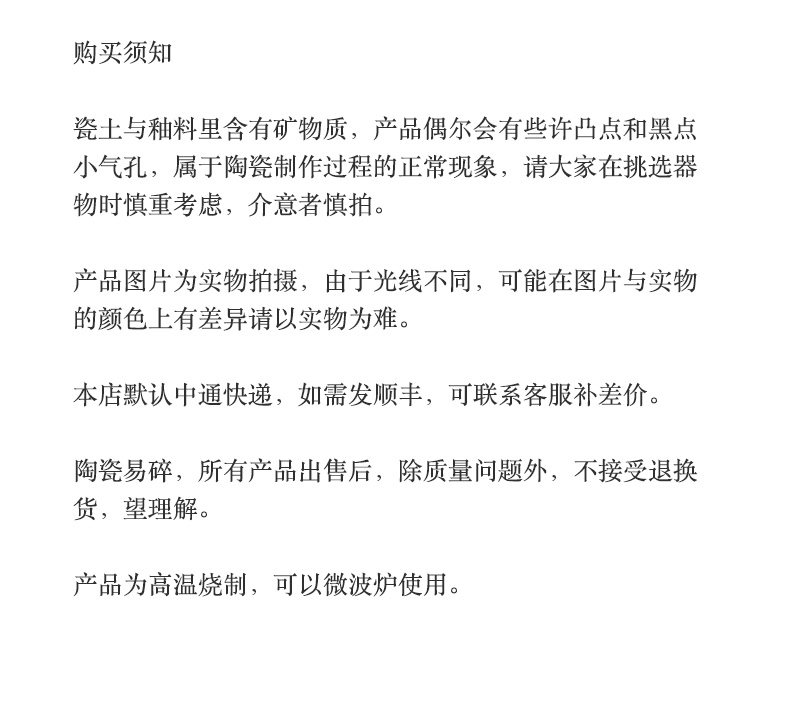 购买须知

瓷土与釉料里含有矿物质，产品偶尔会有些许凸点和黑点小气孔，属于陶瓷制作过程的正常现象，请大家在挑选器物时慎重考虑，介意者慎拍。

产品图片为实物拍摄，由于光线不同，可能在图片与实物的颜色上有差异请以实物为难。

本店默认中通快递，如需发顺丰，可联系客服补差价。

陶瓷易碎，所有产品出售后，除质量问题外，不接受退换货，望理解。

产品为高温烧制，可以微波炉使用。